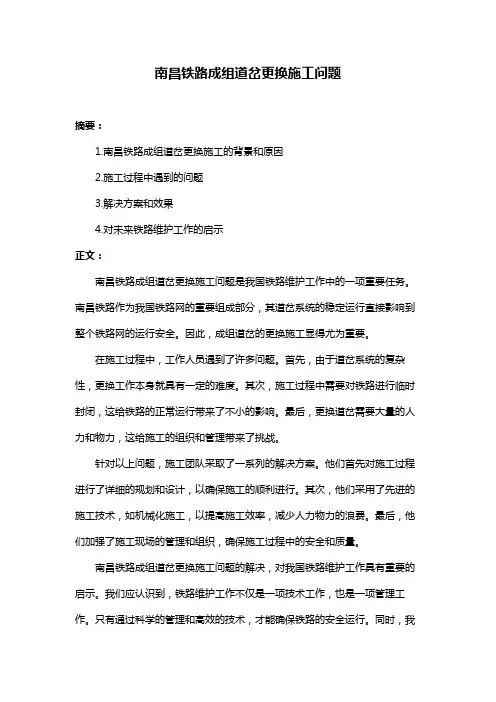 南昌铁路成组道岔更换施工问题

摘要：

1.南昌铁路成组道岔更换施工的背景和原因

2.施工过程中遇到的问题

3.解决方案和效果

4.对未来铁路维护工作的启示

正文：

南昌铁路成组道岔更换施工问题是我国铁路维护工作中的一项重要任务。南昌铁路作为我国铁路网的重要组成部分，其道岔系统的稳定运行直接影响到整个铁路网的运行安全。因此，成组道岔的更换施工显得尤为重要。

在施工过程中，工作人员遇到了许多问题。首先，由于道岔系统的复杂性，更换工作本身就具有一定的难度。其次，施工过程中需要对铁路进行临时封闭，这给铁路的正常运行带来了不小的影响。最后，更换道岔需要大量的人力和物力，这给施工的组织和管理带来了挑战。

针对以上问题，施工团队采取了一系列的解决方案。他们首先对施工过程进行了详细的规划和设计，以确保施工的顺利进行。其次，他们采用了先进的施工技术，如机械化施工，以提高施工效率，减少人力物力的浪费。最后，他们加强了施工现场的管理和组织，确保施工过程中的安全和质量。

南昌铁路成组道岔更换施工问题的解决，对我国铁路维护工作具有重要的启示。我们应认识到，铁路维护工作不仅是一项技术工作，也是一项管理工作。只有通过科学的管理和高效的技术，才能确保铁路的安全运行。同时，我